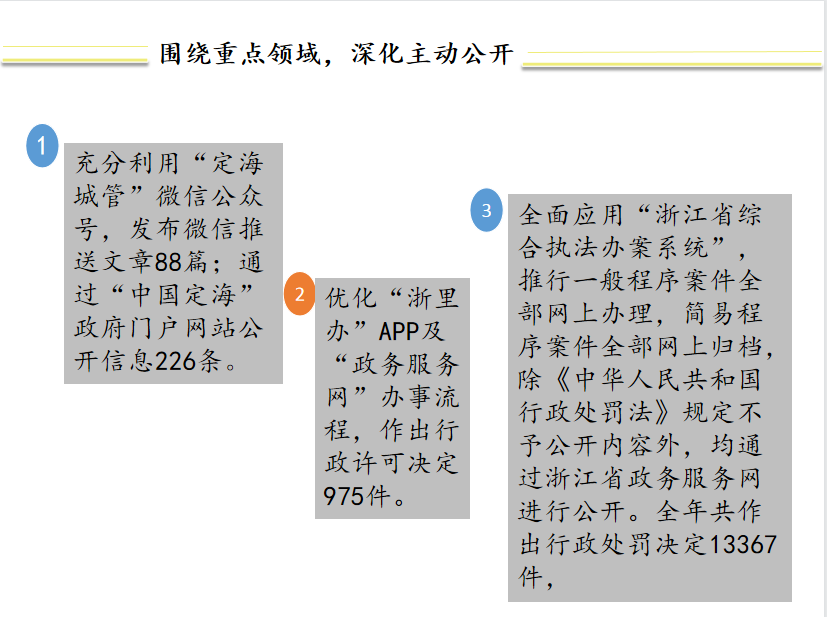 围绕重点领域，深化主动公开

1

充分利用“定海城管”微信公众号，发布微信推送文章88篇；通过“中国定海”政府门户网站公开信息226条。

2

优化“浙里办”APP及“政务服务网”办事流程，作出行政许可决定975件。

3

全面应用“浙江省综合执法办案系统”，推行一般程序案件全部网上办理，简易程序案件全部网上归档，除《中华人民共和国行政处罚法》规定不予公开内容外，均通过浙江省政务服务网进行公开。全年共作出行政处罚决定13367件，